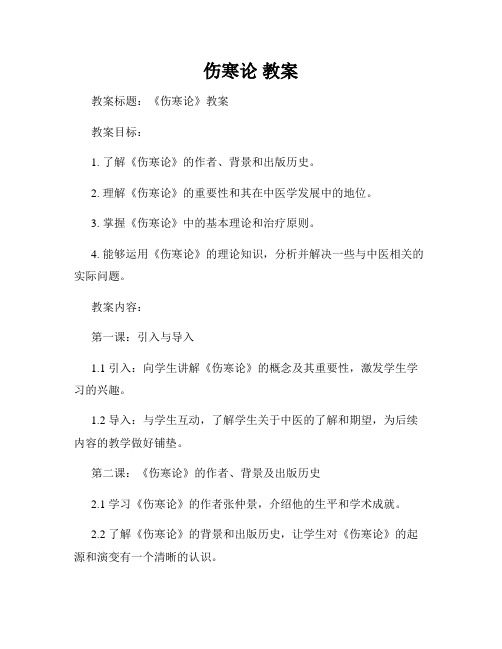 伤寒论 教案

教案标题：《伤寒论》教案

教案目标：

1. 了解《伤寒论》的作者、背景和出版历史。

2. 理解《伤寒论》的重要性和其在中医学发展中的地位。

3. 掌握《伤寒论》中的基本理论和治疗原则。

4. 能够运用《伤寒论》的理论知识，分析并解决一些与中医相关的实际问题。

教案内容：

第一课：引入与导入

1.1 引入：向学生讲解《伤寒论》的概念及其重要性，激发学生学习的兴趣。

1.2 导入：与学生互动，了解学生关于中医的了解和期望，为后续内容的教学做好铺垫。

第二课：《伤寒论》的作者、背景及出版历史

2.1 学习《伤寒论》的作者张仲景，介绍他的生平和学术成就。

2.2 了解《伤寒论》的背景和出版历史，让学生对《伤寒论》的起源和演变有一个清晰的认识。